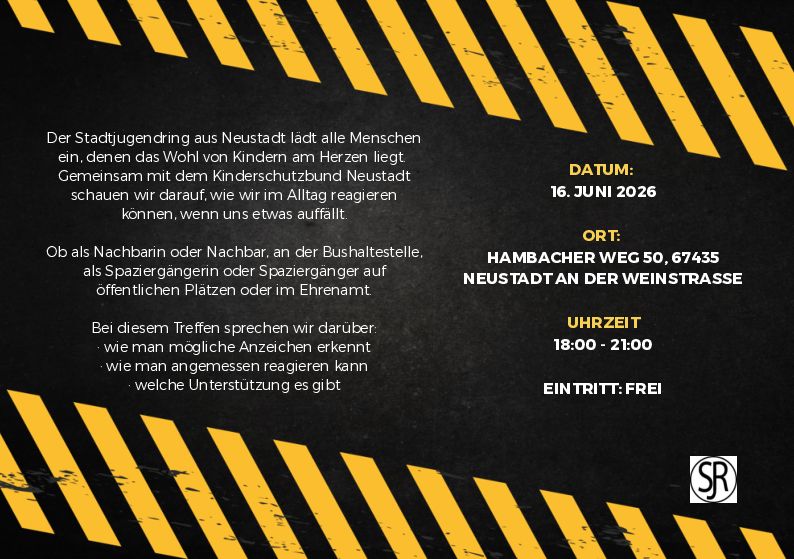 Der Stadtjugendring aus Neustadt lädt alle Menschen ein, denen das Wohl von Kindern am Herzen liegt. Gemeinsam mit dem Kinderschutzbund Neustadt schauen wir darauf, wie wir im Alltag reagieren können, wenn uns etwas auffällt.

Ob als Nachbarin oder Nachbar, an der Bushaltestelle, als Spaziergängerin oder Spaziergänger auf öffentlichen Plätzen oder im Ehrenamt.

Bei diesem Treffen sprechen wir darüber:
· wie man mögliche Anzeichen erkennt
· wie man angemessen reagieren kann
· welche Unterstützung es gibt

DATUM:
16. JUNI 2026

ORT:
HAMBACHER WEG 50, 67435
NEUSTADT AN DER WEINSTRASSE

UHRZEIT
18:00 - 21:00

EINTRITT: FREI

SJR